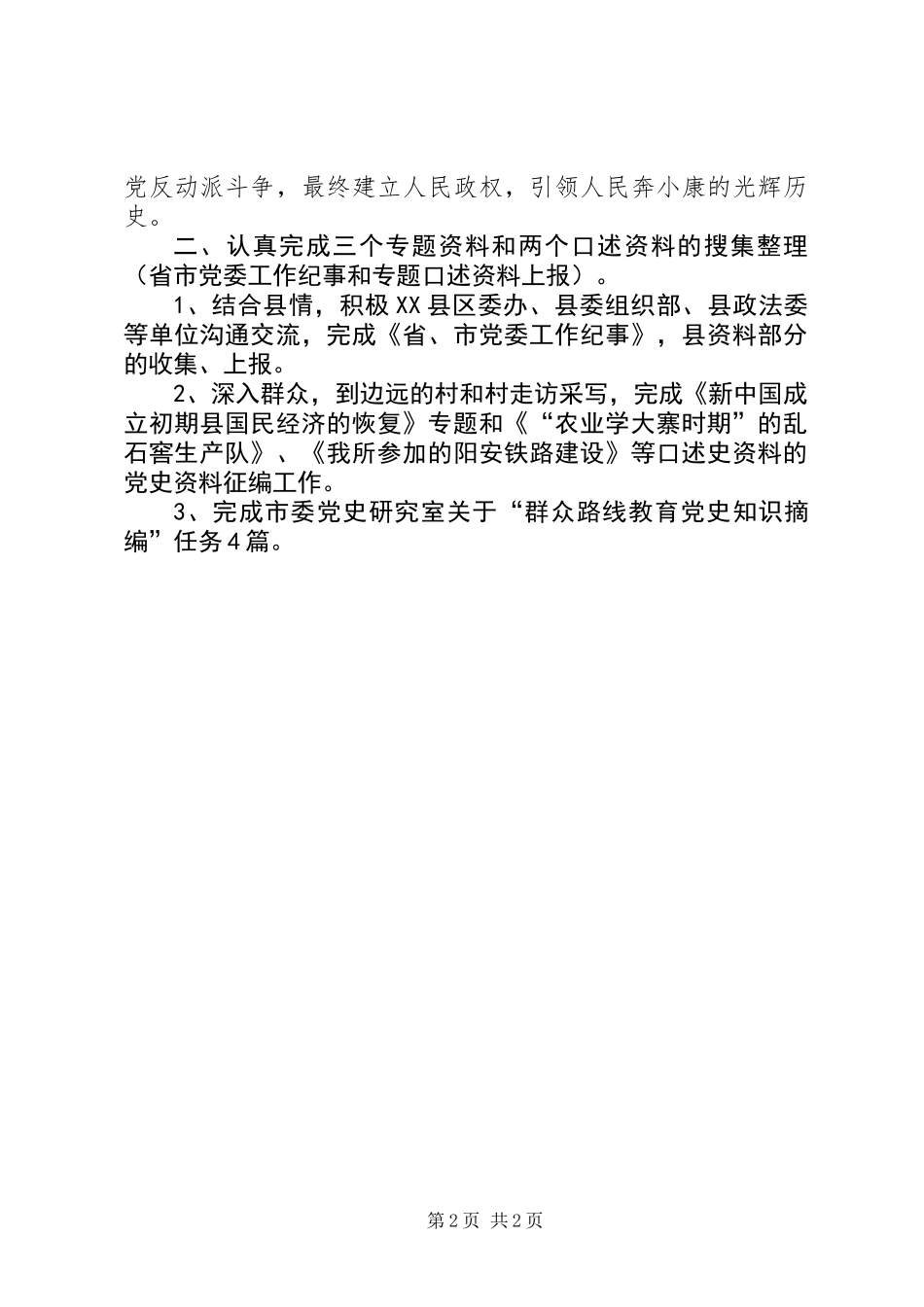 党反动派斗争，最终建立人民政权，引领人民奔小康的光辉历史。

二、认真完成三个专题资料和两个口述资料的搜集整理（省市党委工作纪事和专题口述资料上报）。

1、结合县情，积极XX县区委办、县委组织部、县政法委等单位沟通交流，完成《省、市党委工作纪事》，县资料部分的收集、上报。

2、深入群众，到边远的村和村走访采写，完成《新中国成立初期县国民经济的恢复》专题和《“农业学大寨时期”的乱石窖生产队》、《我所参加的阳安铁路建设》等口述史资料的党史资料征编工作。

3、完成市委党史研究室关于“群众路线教育党史知识摘编”任务4篇。

第2页 共2页